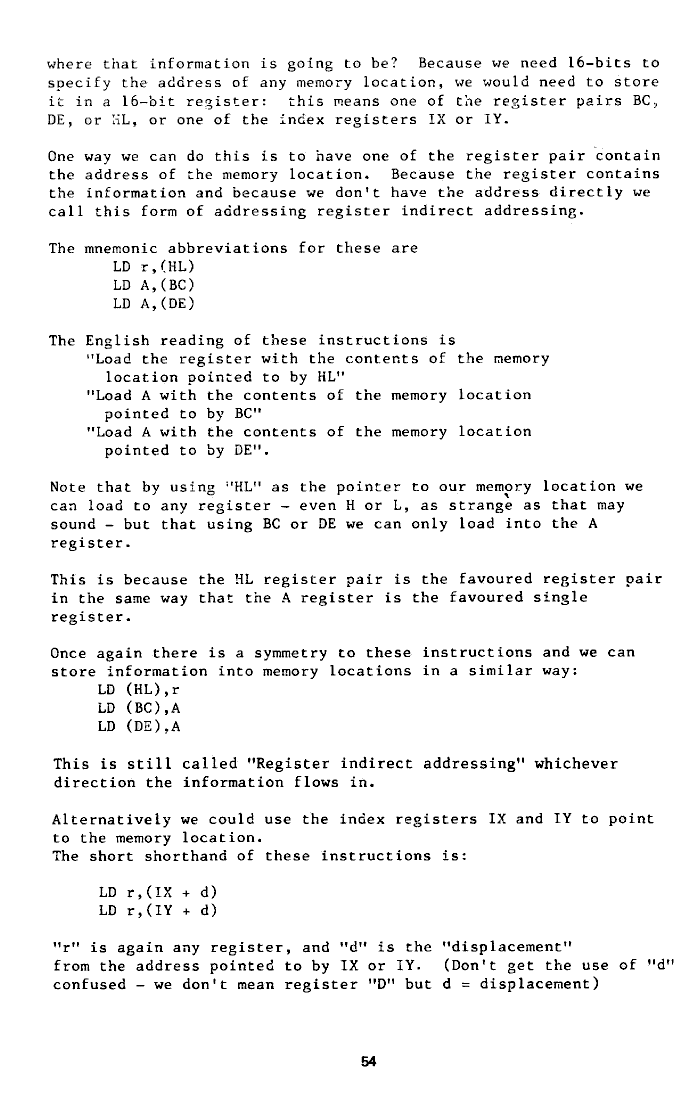 where that information is going to be? Because we need 16-bits to specify the address of any memory location, we would need to store it in a 16-bit register: this means one of the register pairs BC, DE, or HL, or one of the index registers IX or IY.

One way we can do this is to have one of the register pair contain the address of the memory location. Because the register contains the information and because we don't have the address directly we call this form of addressing register indirect addressing.

The mnemonic abbreviations for these are
LD r,(HL)
LD A,(BC)
LD A,(DE)

The English reading of these instructions is
"Load the register with the contents of the memory location pointed to by HL"
"Load A with the contents of the memory location pointed to by BC"
"Load A with the contents of the memory location pointed to by DE".

Note that by using "HL" as the pointer to our memory location we can load to any register - even H or L, as strange as that may sound - but that using BC or DE we can only load into the A register.

This is because the HL register pair is the favoured register pair in the same way that the A register is the favoured single register.

Once again there is a symmetry to these instructions and we can store information into memory locations in a similar way:
LD (HL),r
LD (BC),A
LD (DE),A

This is still called "Register indirect addressing" whichever direction the information flows in.

Alternatively we could use the index registers IX and IY to point to the memory location.
The short shorthand of these instructions is:

LD r,(IX + d)
LD r,(IY + d)

"r" is again any register, and "d" is the "displacement" from the address pointed to by IX or IY. (Don't get the use of "d" confused - we don't mean register "D" but d = displacement)

54